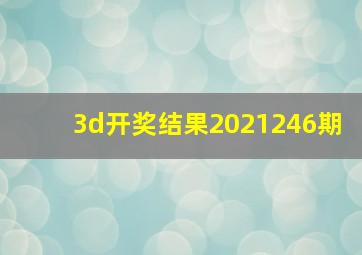 3d开奖结果2021246期